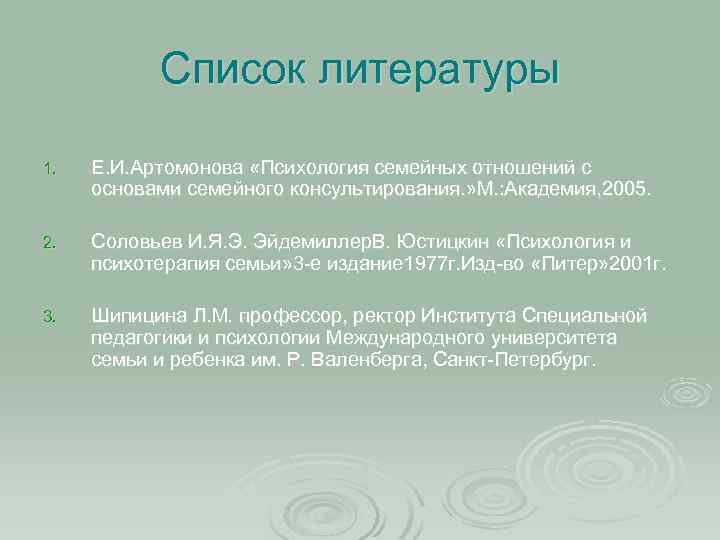 Список литературы

1. Е.И.Артомонова «Психология семейных отношений с основами семейного консультирования.»М.:Академия,2005.

2. Соловьев И.Я.Э. ЭйдемиллерВ. Юстицкин «Психология и психотерапия семьи»3-е издание1977г.Изд-во «Питер»2001г.

3. Шипицина Л.М. профессор, ректор Института Специальной педагогики и психологии Международного университета семьи и ребенка им. Р. Валенберга, Санкт-Петербург.